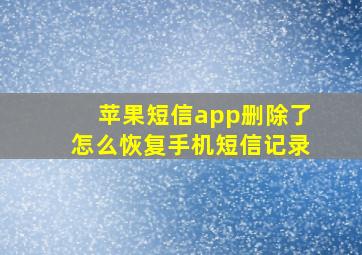 苹果短信app删除了
怎么恢复手机短信记录